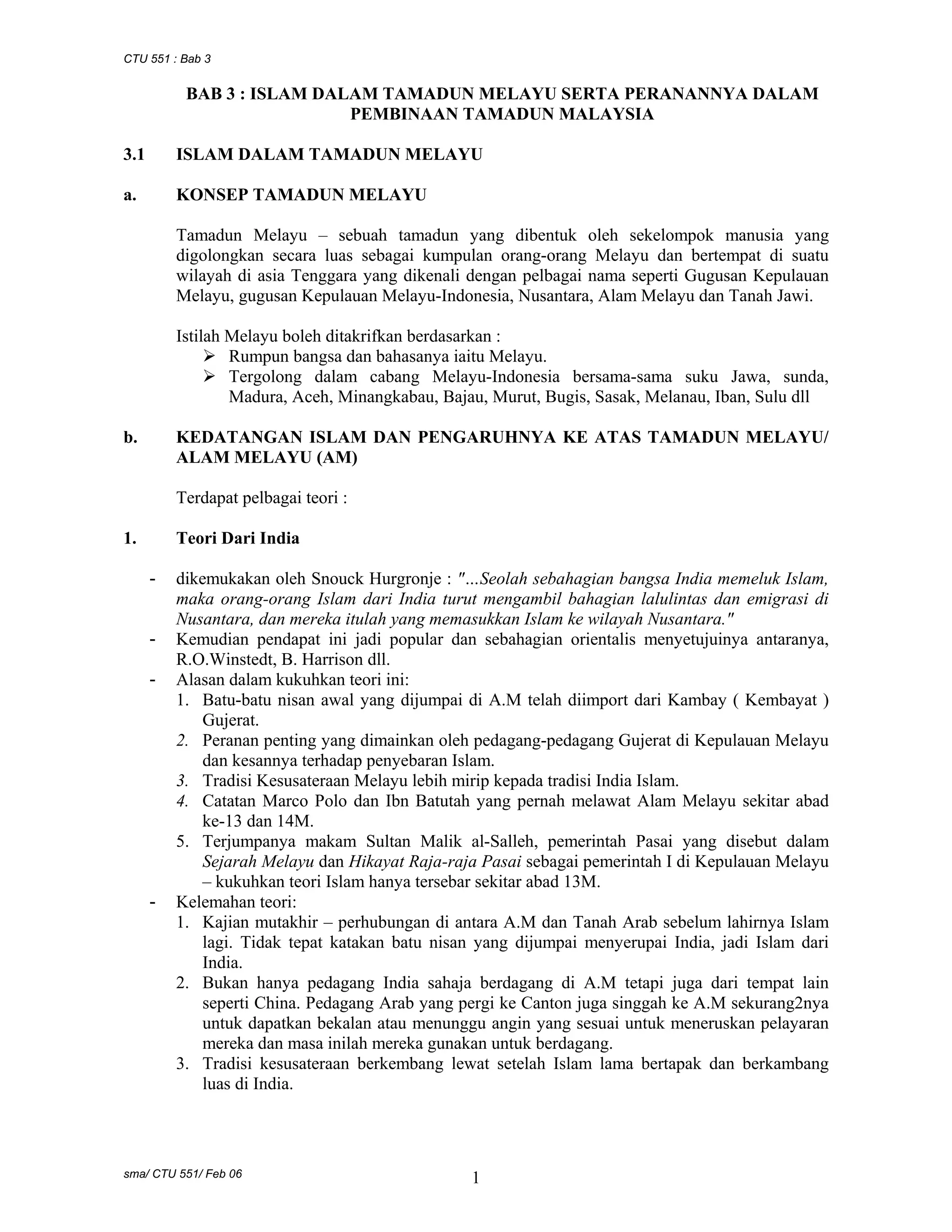 CTU 551 : Bab 3

BAB 3 : ISLAM DALAM TAMADUN MELAYU SERTA PERANANNYA DALAM PEMBINAAN TAMADUN MALAYSIA

3.1 ISLAM DALAM TAMADUN MELAYU

a. KONSEP TAMADUN MELAYU

Tamadun Melayu – sebuah tamadun yang dibentuk oleh sekelompok manusia yang digolongkan secara luas sebagai kumpulan orang-orang Melayu dan bertempat di suatu wilayah di asia Tenggara yang dikenali dengan pelbagai nama seperti Gugusan Kepulauan Melayu, gugusan Kepulauan Melayu-Indonesia, Nusantara, Alam Melayu dan Tanah Jawi.

Istilah Melayu boleh ditakrifkan berdasarkan :
➢ Rumpun bangsa dan bahasanya iaitu Melayu.
➢ Tergolong dalam cabang Melayu-Indonesia bersama-sama suku Jawa, sunda, Madura, Aceh, Minangkabau, Bajau, Murut, Bugis, Sasak, Melanau, Iban, Sulu dll

b. KEDATANGAN ISLAM DAN PENGARUHNYA KE ATAS TAMADUN MELAYU/ ALAM MELAYU (AM)

Terdapat pelbagai teori :

1. Teori Dari India

- dikemukakan oleh Snouck Hurgronje : "...Seolah sebahagian bangsa India memeluk Islam, maka orang-orang Islam dari India turut mengambil bahagian lalulintas dan emigrasi di Nusantara, dan mereka itulah yang memasukkan Islam ke wilayah Nusantara."
- Kemudian pendapat ini jadi popular dan sebahagian orientalis menyetujuinya antaranya, R.O.Winstedt, B. Harrison dll.
- Alasan dalam kukuhkan teori ini:
1. Batu-batu nisan awal yang dijumpai di A.M telah diimport dari Kambay ( Kembayat ) Gujerat.
2. Peranan penting yang dimainkan oleh pedagang-pedagang Gujerat di Kepulauan Melayu dan kesannya terhadap penyebaran Islam.
3. Tradisi Kesusateraan Melayu lebih mirip kepada tradisi India Islam.
4. Catatan Marco Polo dan Ibn Batutah yang pernah melawat Alam Melayu sekitar abad ke-13 dan 14M.
5. Terjumpanya makam Sultan Malik al-Salleh, pemerintah Pasai yang disebut dalam Sejarah Melayu dan Hikayat Raja-raja Pasai sebagai pemerintah I di Kepulauan Melayu – kukuhkan teori Islam hanya tersebar sekitar abad 13M.
- Kelemahan teori:
1. Kajian mutakhir – perhubungan di antara A.M dan Tanah Arab sebelum lahirnya Islam lagi. Tidak tepat katakan batu nisan yang dijumpai menyerupai India, jadi Islam dari India.
2. Bukan hanya pedagang India sahaja berdagang di A.M tetapi juga dari tempat lain seperti China. Pedagang Arab yang pergi ke Canton juga singgah ke A.M sekurang2nya untuk dapatkan bekalan atau menunggu angin yang sesuai untuk meneruskan pelayaran mereka dan masa inilah mereka gunakan untuk berdagang.
3. Tradisi kesusateraan berkembang lewat setelah Islam lama bertapak dan berkambang luas di India.

sma/ CTU 551/ Feb 06

1